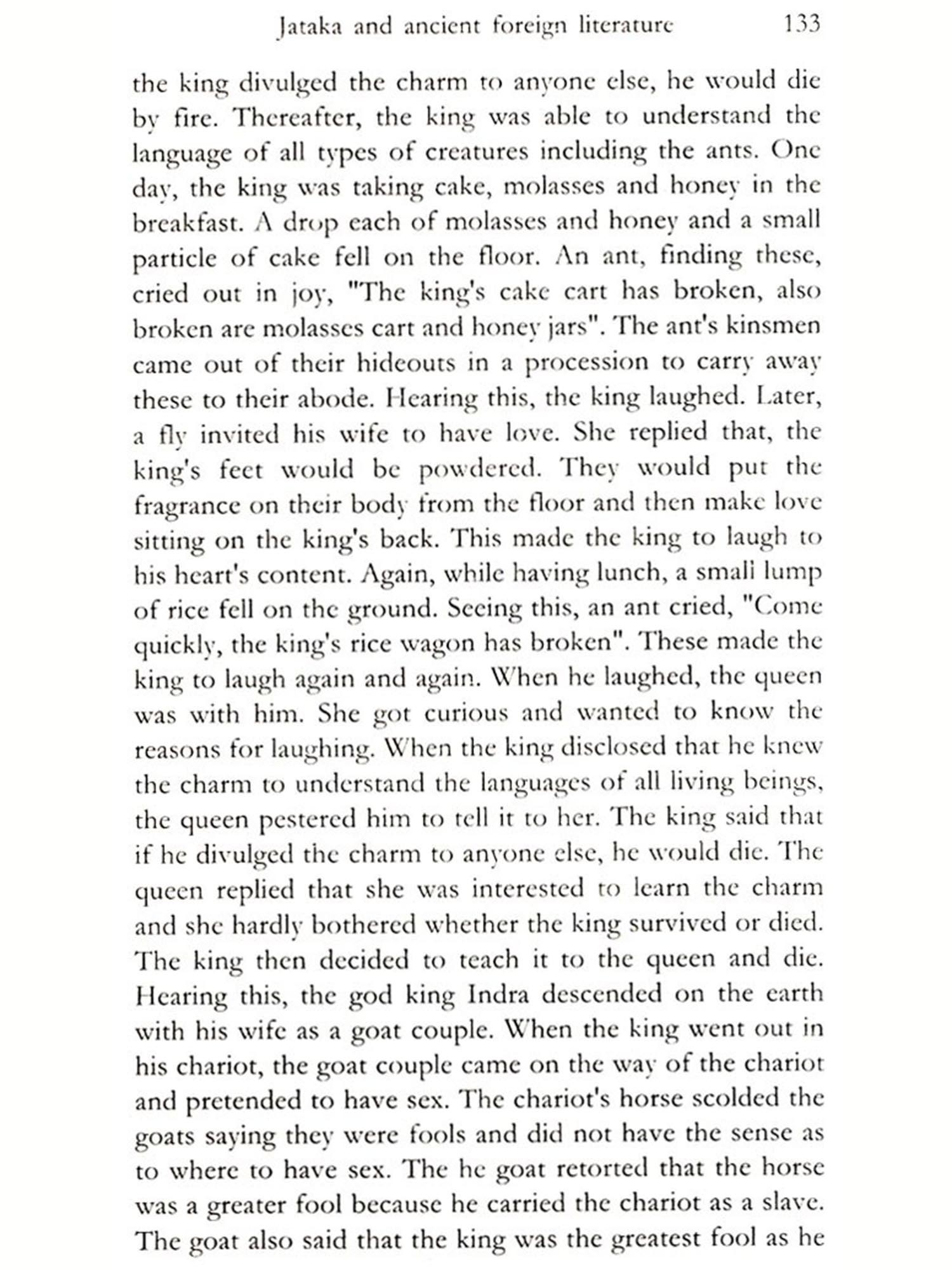 Jataka and ancient foreign literature 133

the king divulged the charm to anyone else, he would die by fire. Thereafter, the king was able to understand the language of all types of creatures including the ants. One day, the king was taking cake, molasses and honey in the breakfast. A drop each of molasses and honey and a small particle of cake fell on the floor. An ant, finding these, cried out in joy, "The king's cake cart has broken, also broken are molasses cart and honey jars". The ant's kinsmen came out of their hideouts in a procession to carry away these to their abode. Hearing this, the king laughed. Later, a fly invited his wife to have love. She replied that, the king's feet would be powdered. They would put the fragrance on their body from the floor and then make love sitting on the king's back. This made the king to laugh to his heart's content. Again, while having lunch, a smali lump of rice fell on the ground. Seeing this, an ant cried, "Come quickly, the king's rice wagon has broken". These made the king to laugh again and again. When he laughed, the queen was with him. She got curious and wanted to know the reasons for laughing. When the king disclosed that he knew the charm to understand the languages of all living beings, the queen pestered him to tell it to her. The king said that if he divulged the charm to anyone else, he would die. The queen replied that she was interested to learn the charm and she hardly bothered whether the king survived or died. The king then decided to teach it to the queen and die. Hearing this, the god king Indra descended on the earth with his wife as a goat couple. When the king went out in his chariot, the goat couple came on the way of the chariot and pretended to have sex. The chariot's horse scolded the goats saying they were fools and did not have the sense as to where to have sex. The he goat retorted that the horse was a greater fool because he carried the chariot as a slave. The goat also said that the king was the greatest fool as he